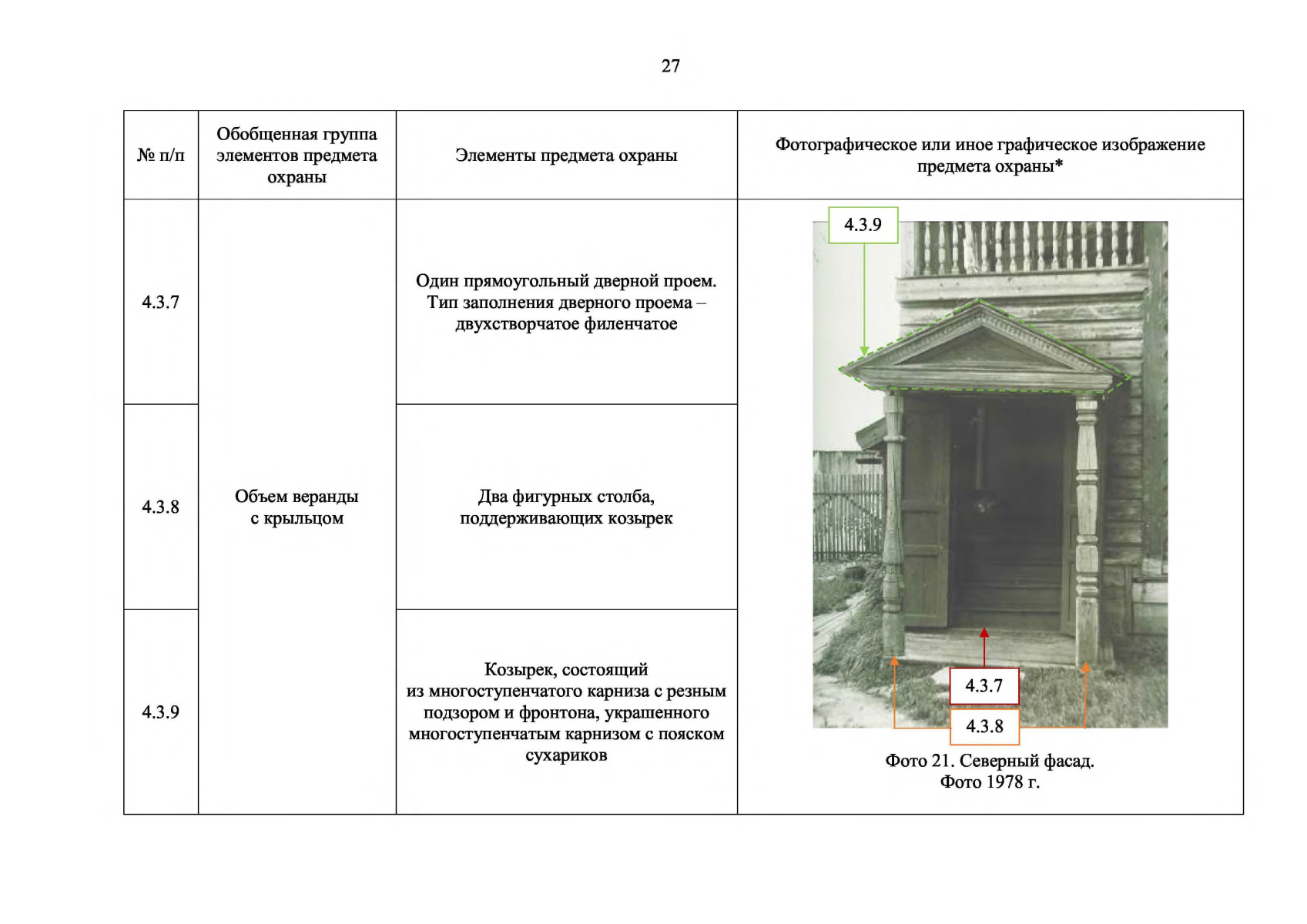 27

| № п/п | Обобщенная группа элементов предмета охраны | Элементы предмета охраны | Фотографическое или иное графическое изображение предмета охраны* |
|---|---|---|---|
| 4.3.7 | Объем веранды с крыльцом | Один прямоугольный дверной проем. Тип заполнения дверного проема – двухстворчатое филенчатое | 4.3.9 4.3.7 4.3.8 Фото 21. Северный фасад. Фото 1978 г. |
| 4.3.8 | | Два фигурных столба, поддерживающих козырек | |
| 4.3.9 | | Козырек, состоящий из многоступенчатого карниза с резным подзором и фронтона, украшенного многоступенчатым карнизом с пояском сухариков | |